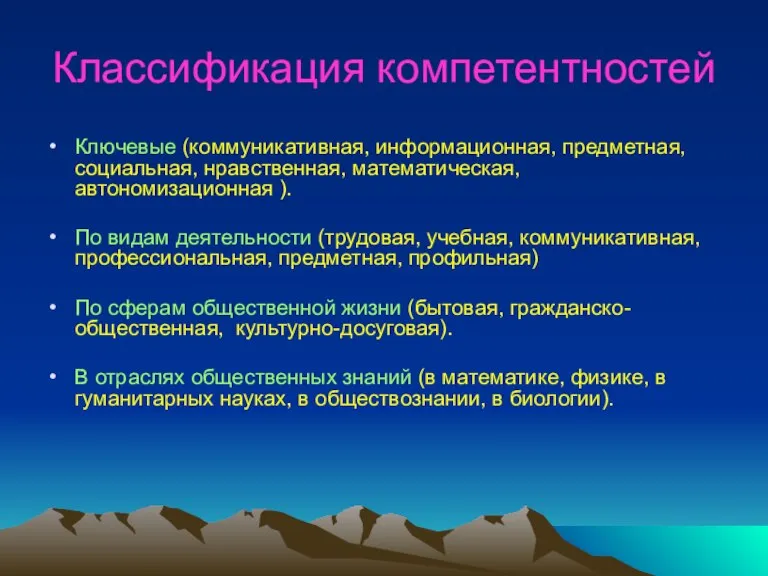 Классификация компетентностей

• Ключевые (коммуникативная, информационная, предметная, социальная, нравственная, математическая, автономизационная ).

• По видам деятельности (трудовая, учебная, коммуникативная, профессиональная, предметная, профильная)

• По сферам общественной жизни (бытовая, гражданско-общественная, культурно-досуговая).

• В отраслях общественных знаний (в математике, физике, в гуманитарных науках, в обществознании, в биологии).